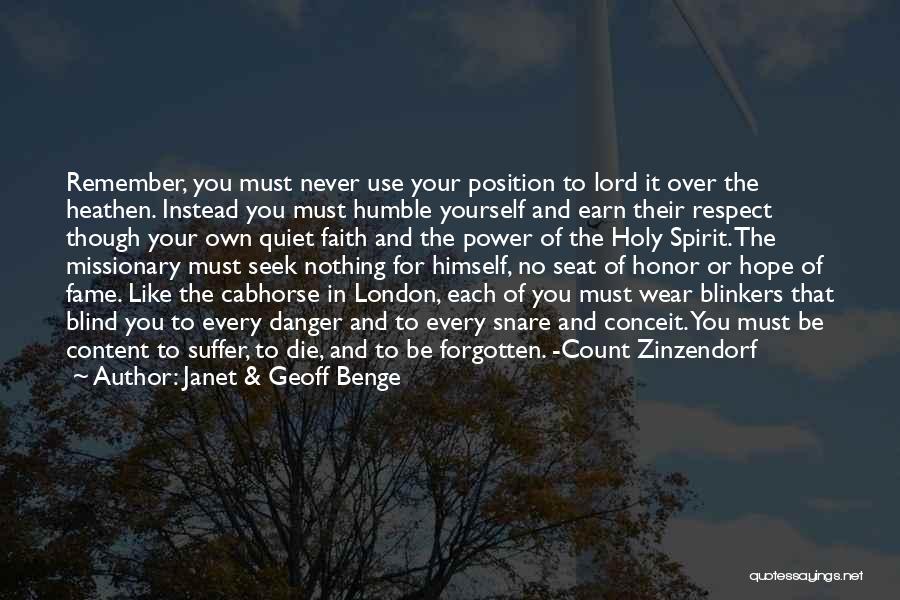 Remember, you must never use your position to lord it over the heathen. Instead you must humble yourself and earn their respect though your own quiet faith and the power of the Holy Spirit. The missionary must seek nothing for himself, no seat of honor or hope of fame. Like the cabhorse in London, each of you must wear blinkers that blind you to every danger and to every snare and conceit. You must be content to suffer, to die, and to be forgotten. -Count Zinzendorf
~ Author: Janet & Geoff Benge

quotessayings.net